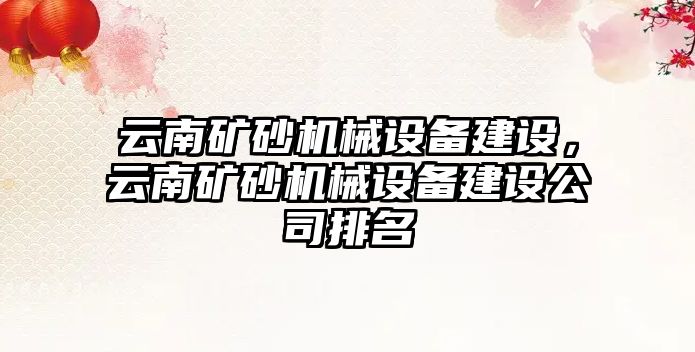 云南矿砂机械设备建设，云南矿砂机械设备建设公司排名